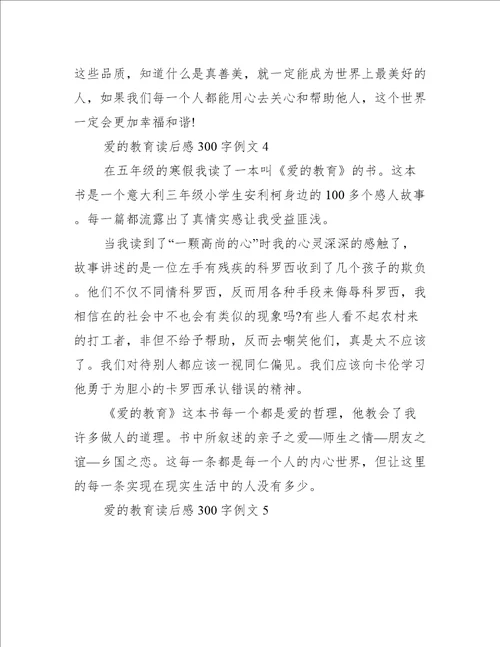 这些品质，知道什么是真善美，就一定能成为世界上最美好的人，如果我们每一个人都能用心去关心和帮助他人，这个世界一定会更加幸福和谐!

爱的教育读后感300字例文4

在五年级的寒假我读了一本叫《爱的教育》的书。这本书是一个意大利三年级小学生安利柯身边的100多个感人故事。每一篇都流露出了真情实感让我受益匪浅。

当我读到了“一颗高尚的心”时我的心灵深深的感触了，故事讲述的是一位左手有残疾的科罗西收到了几个孩子的欺负。他们不仅不同情科罗西，反而用各种手段来侮辱科罗西，我相信在的社会中不也会有类似的现象吗?有些人看不起农村来的打工者，非但不给予帮助，反而去嘲笑他们，真是太不应该了。我们对待别人都应该一视同仁偏见。我们应该向卡伦学习他勇于为胆小的卡罗西承认错误的精神。

《爱的教育》这本书每一个都是爱的哲理，他教会了我许多做人的道理。书中所叙述的亲子之爱—师生之情—朋友之谊—乡国之恋。这每一条都是每一个人的内心世界，但让这里的每一条实现在现实生活中的人没有多少。

爱的教育读后感300字例文5